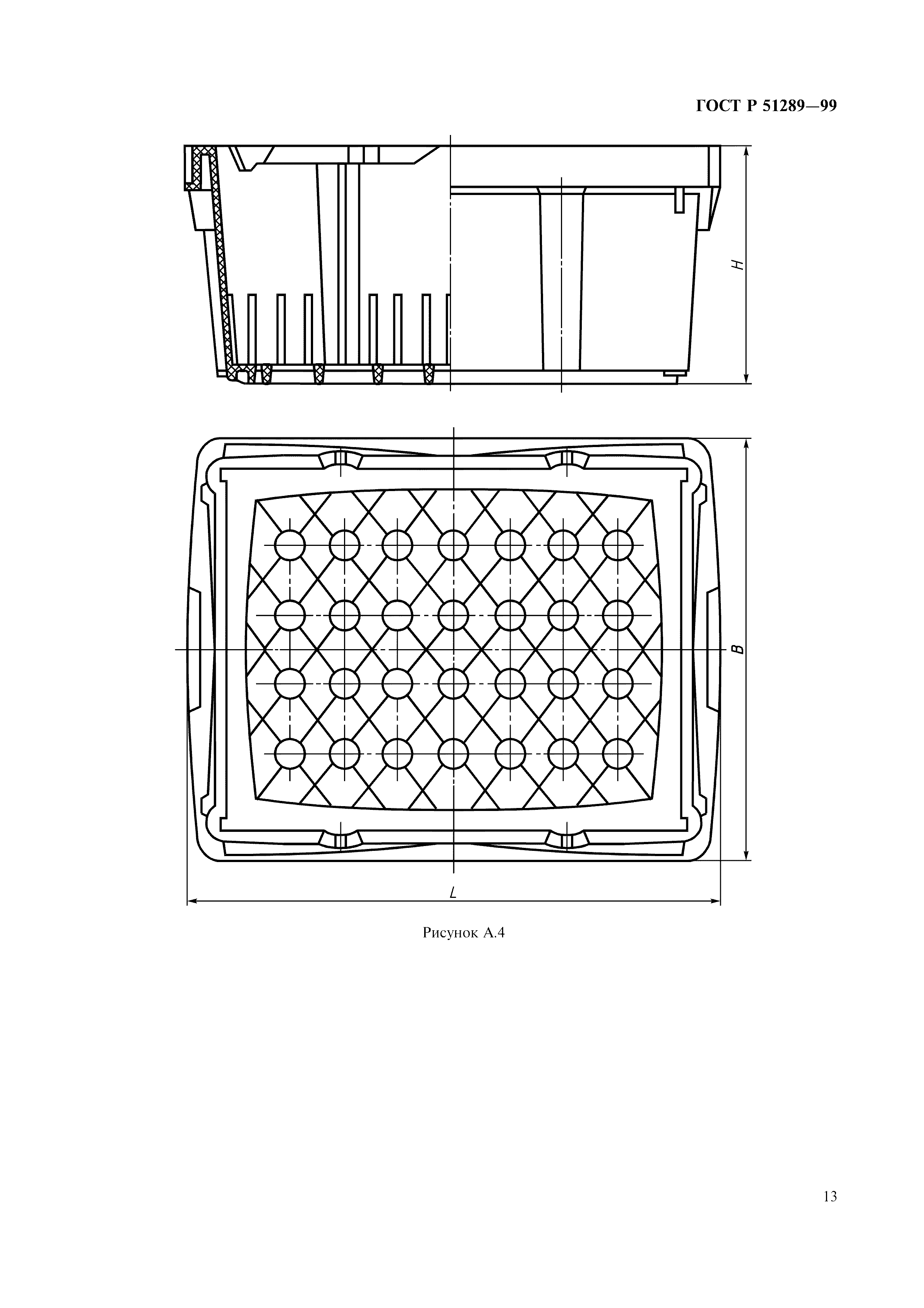 ГОСТ Р 51289—99

H

B

L

Рисунок А.4

13